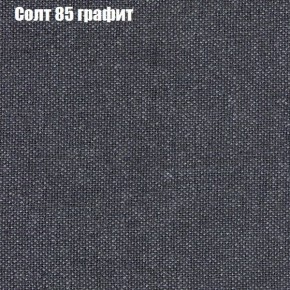 Солт 85 графит